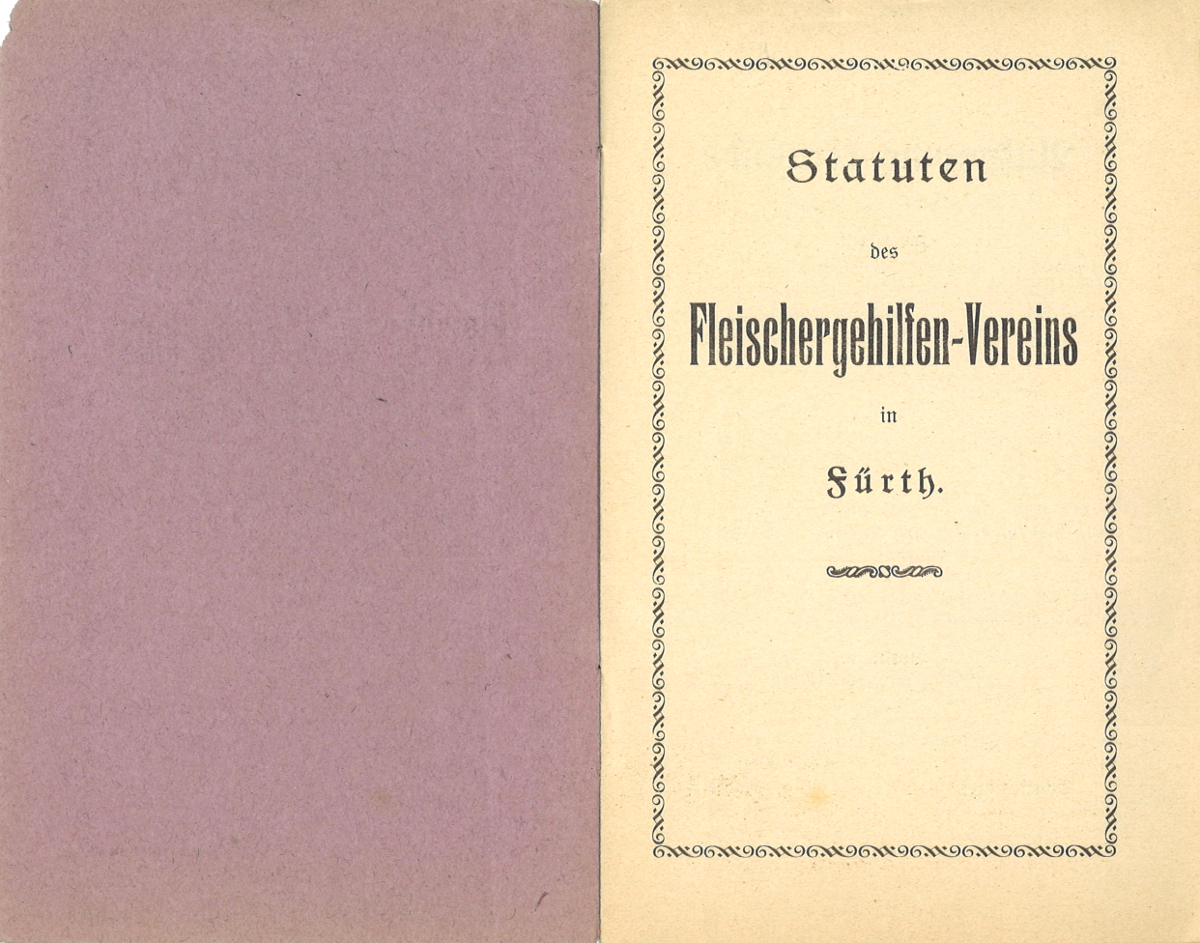 Statuten

des

Fleischergehilfen-Vereins

in

Fürth.